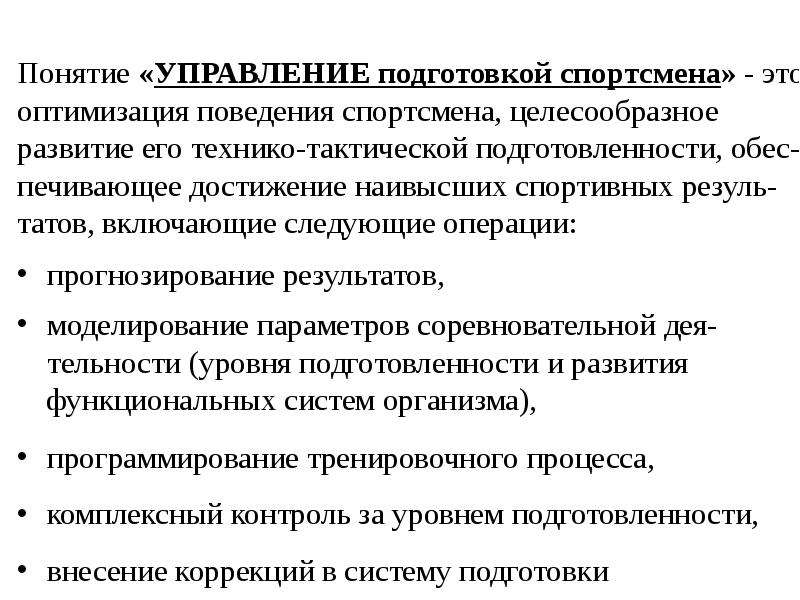 Понятие «УПРАВЛЕНИЕ подготовкой спортсмена» - это оптимизация поведения спортсмена, целесообразное развитие его технико-тактической подготовленности, обеспечивающее достижение наивысших спортивных результатов, включающие следующие операции:

• прогнозирование результатов,

• моделирование параметров соревновательной деятельности (уровня подготовленности и развития функциональных систем организма),

• программирование тренировочного процесса,

• комплексный контроль за уровнем подготовленности,

• внесение коррекций в систему подготовки